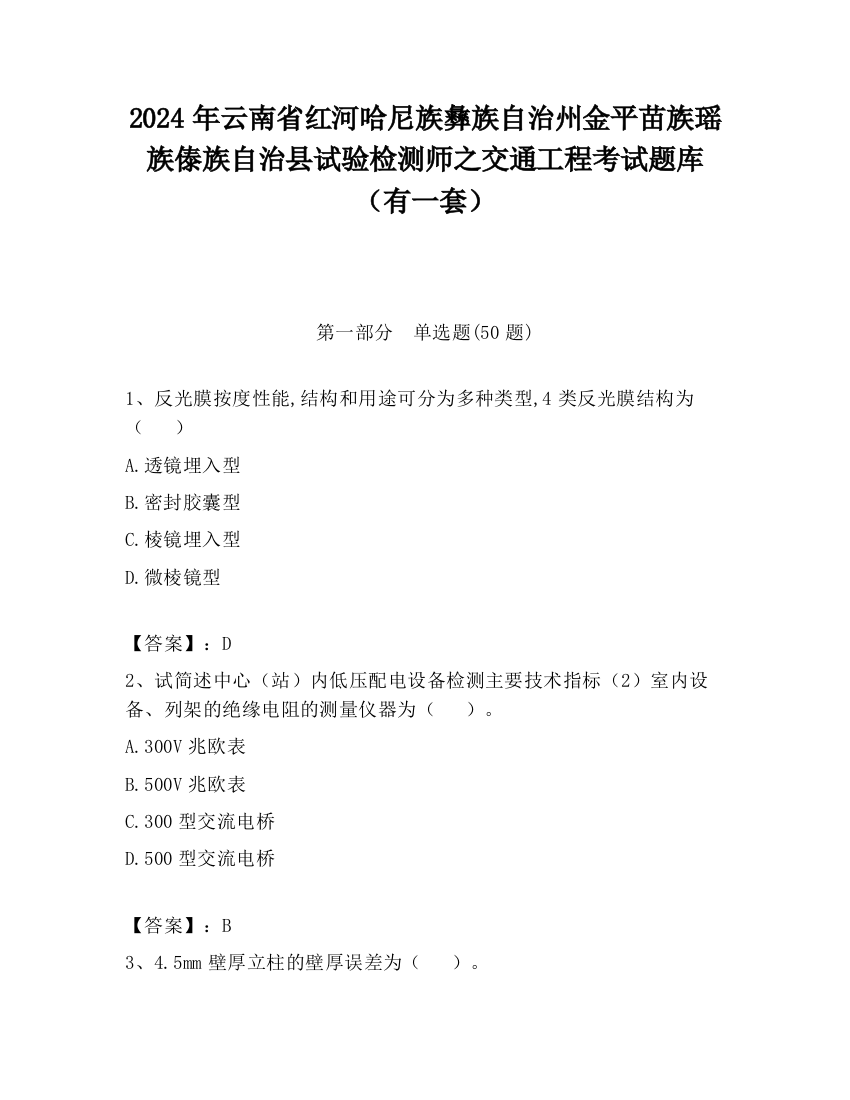 2024 年云南省红河哈尼族彝族自治州金平苗族瑶族傣族自治县试验检测师之交通工程考试题库（有一套）

第一部分　单选题(50 题)

1、反光膜按度性能,结构和用途可分为多种类型,4 类反光膜结构为（　　）

A.透镜埋入型

B.密封胶囊型

C.棱镜埋入型

D.微棱镜型

【答案】：D

2、试简述中心（站）内低压配电设备检测主要技术指标（2）室内设备、列架的绝缘电阻的测量仪器为（　　）。

A.300V 兆欧表

B.500V 兆欧表

C.300 型交流电桥

D.500 型交流电桥

【答案】：B

3、4.5mm 壁厚立柱的壁厚误差为（　　）。